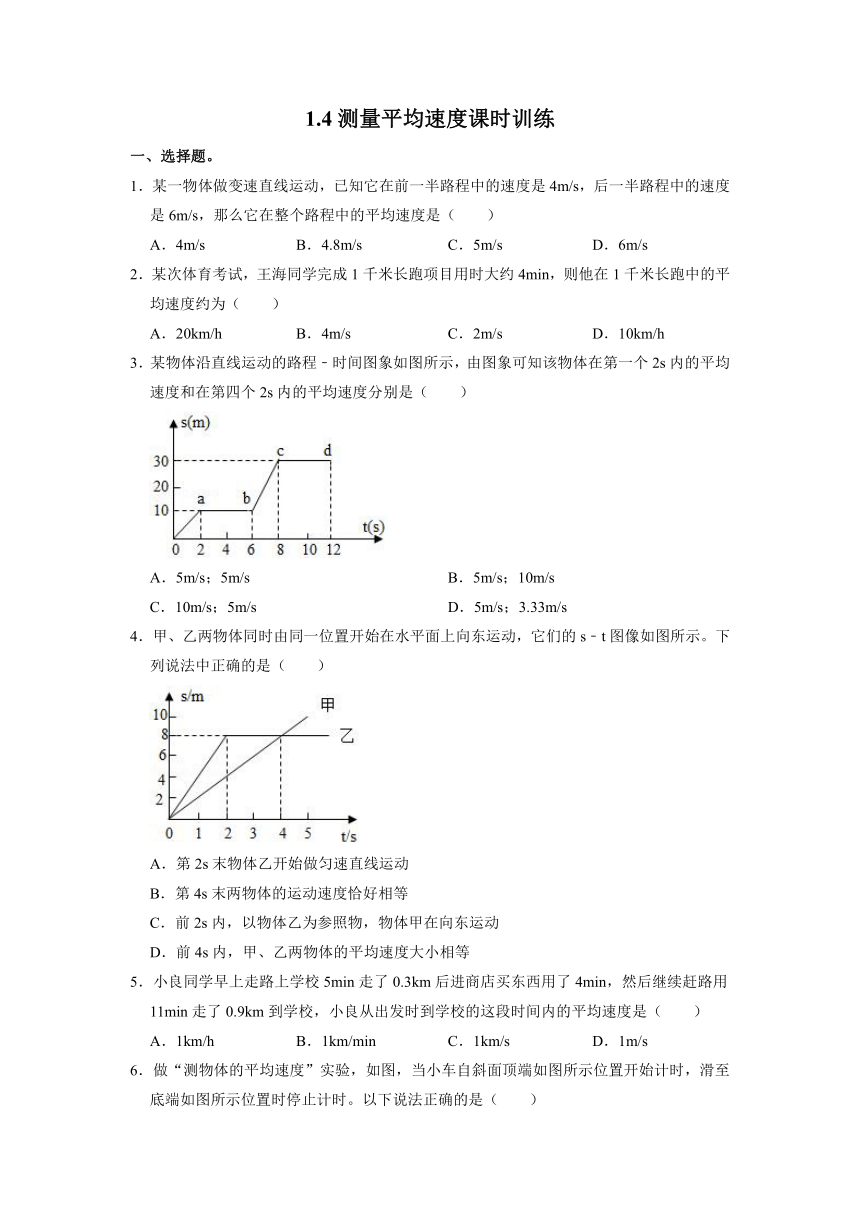 1.4 测量平均速度课时训练

一、选择题。

1．某一物体做变速直线运动，已知它在前一半路程中的速度是 4m/s，后一半路程中的速度是 6m/s，那么它在整个路程中的平均速度是（　　）

A．4m/s　　B．4.8m/s　　C．5m/s　　D．6m/s

2．某次体育考试，王海同学完成 1 千米长跑项目用时大约 4min，则他在 1 千米长跑中的平均速度约为（　　）

A．20km/h　　B．4m/s　　C．2m/s　　D．10km/h

3．某物体沿直线运动的路程﹣时间图象如图所示，由图象可知该物体在第一个 2s 内的平均速度和在第四个 2s 内的平均速度分别是（　　）

s(m)
30
20
10
a
b
c
d
t(s)
0　2　4　6　8　10　12

A．5m/s；5m/s　　B．5m/s；10m/s

C．10m/s；5m/s　　D．5m/s；3.33m/s

4．甲、乙两物体同时由同一位置开始在水平面上向东运动，它们的 s﹣t 图像如图所示。下列说法中正确的是（　　）

s/m
10
8
6
4
2
甲
乙
0　1　2　3　4　5　t/s

A．第 2s 末物体乙开始做匀速直线运动

B．第 4s 末两物体的运动速度恰好相等

C．前 2s 内，以物体乙为参照物，物体甲在向东运动

D．前 4s 内，甲、乙两物体的平均速度大小相等

5．小良同学早上走路上学校 5min 走了 0.3km 后进商店买东西用了 4min，然后继续赶路用 11min 走了 0.9km 到学校，小良从出发时到学校的这段时间内的平均速度是（　　）

A．1km/h　　B．1km/min　　C．1km/s　　D．1m/s

6．做“测物体的平均速度”实验，如图，当小车自斜面顶端如图所示位置开始计时，滑至底端如图所示位置时停止计时。以下说法正确的是（　　）